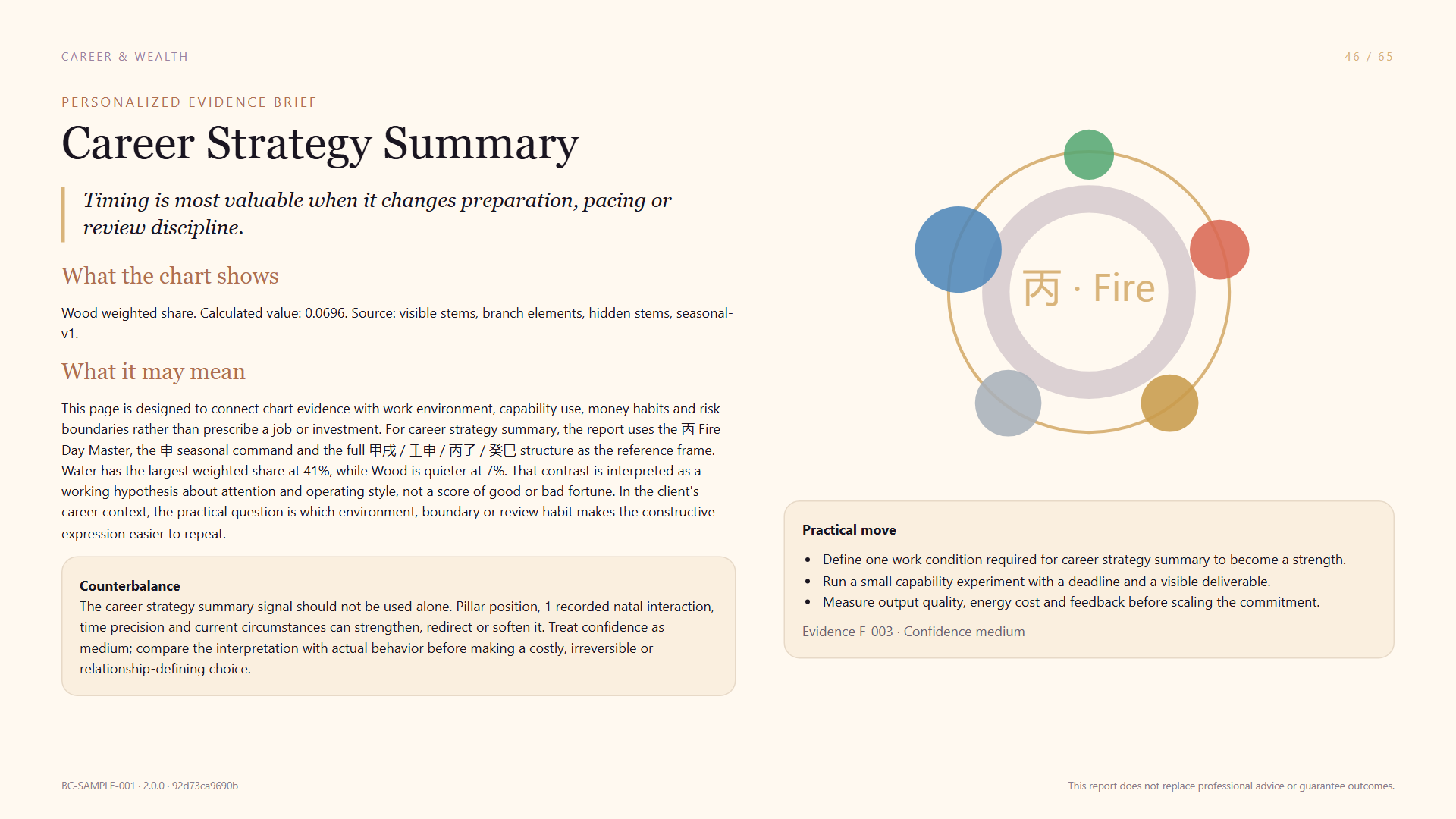 CAREER & WEALTH

46 / 65

PERSONALIZED EVIDENCE BRIEF

Career Strategy Summary

Timing is most valuable when it changes preparation, pacing or review discipline.

What the chart shows

Wood weighted share. Calculated value: 0.0696. Source: visible stems, branch elements, hidden stems, seasonal-v1.

What it may mean

This page is designed to connect chart evidence with work environment, capability use, money habits and risk boundaries rather than prescribe a job or investment. For career strategy summary, the report uses the 丙 Fire Day Master, the 申 seasonal command and the full 甲戌 / 壬申 / 丙子 / 癸巳 structure as the reference frame. Water has the largest weighted share at 41%, while Wood is quieter at 7%. That contrast is interpreted as a working hypothesis about attention and operating style, not a score of good or bad fortune. In the client's career context, the practical question is which environment, boundary or review habit makes the constructive expression easier to repeat.

Counterbalance
The career strategy summary signal should not be used alone. Pillar position, 1 recorded natal interaction, time precision and current circumstances can strengthen, redirect or soften it. Treat confidence as medium; compare the interpretation with actual behavior before making a costly, irreversible or relationship-defining choice.

丙 · Fire

Practical move
• Define one work condition required for career strategy summary to become a strength.
• Run a small capability experiment with a deadline and a visible deliverable.
• Measure output quality, energy cost and feedback before scaling the commitment.
Evidence F-003 · Confidence medium

BC-SAMPLE-001 · 2.0.0 · 92d73ca9690b

This report does not replace professional advice or guarantee outcomes.